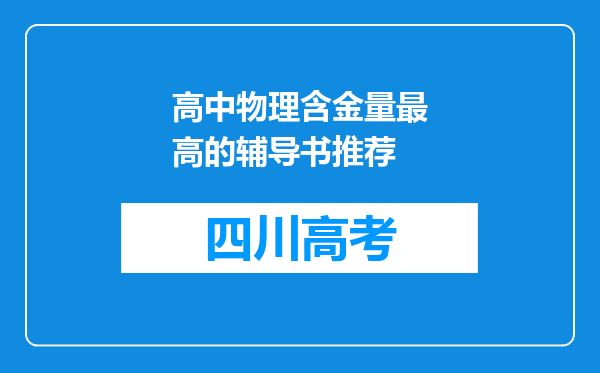 高中物理含金量最高的辅导书推荐

四川高考